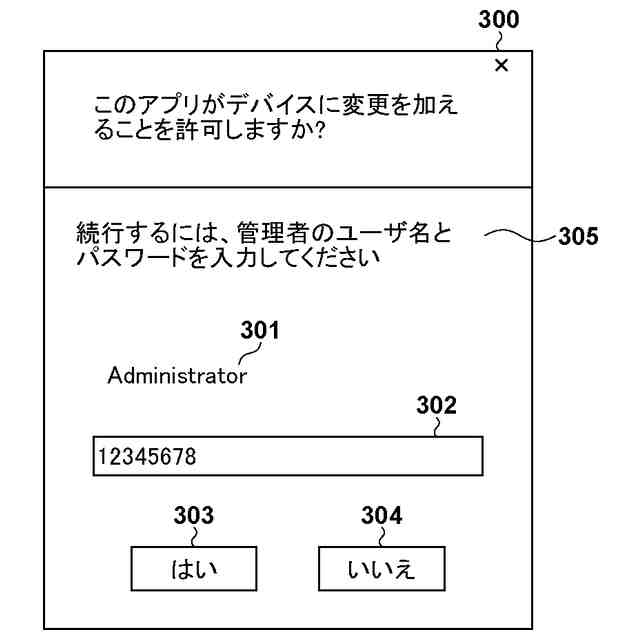 300

×

このアプリがデバイスに変更を加えることを許可しますか?

続行するには、管理者のユーザ名とパスワードを入力してください

305

301

Administrator

302

12345678

303

304

はい

いいえ